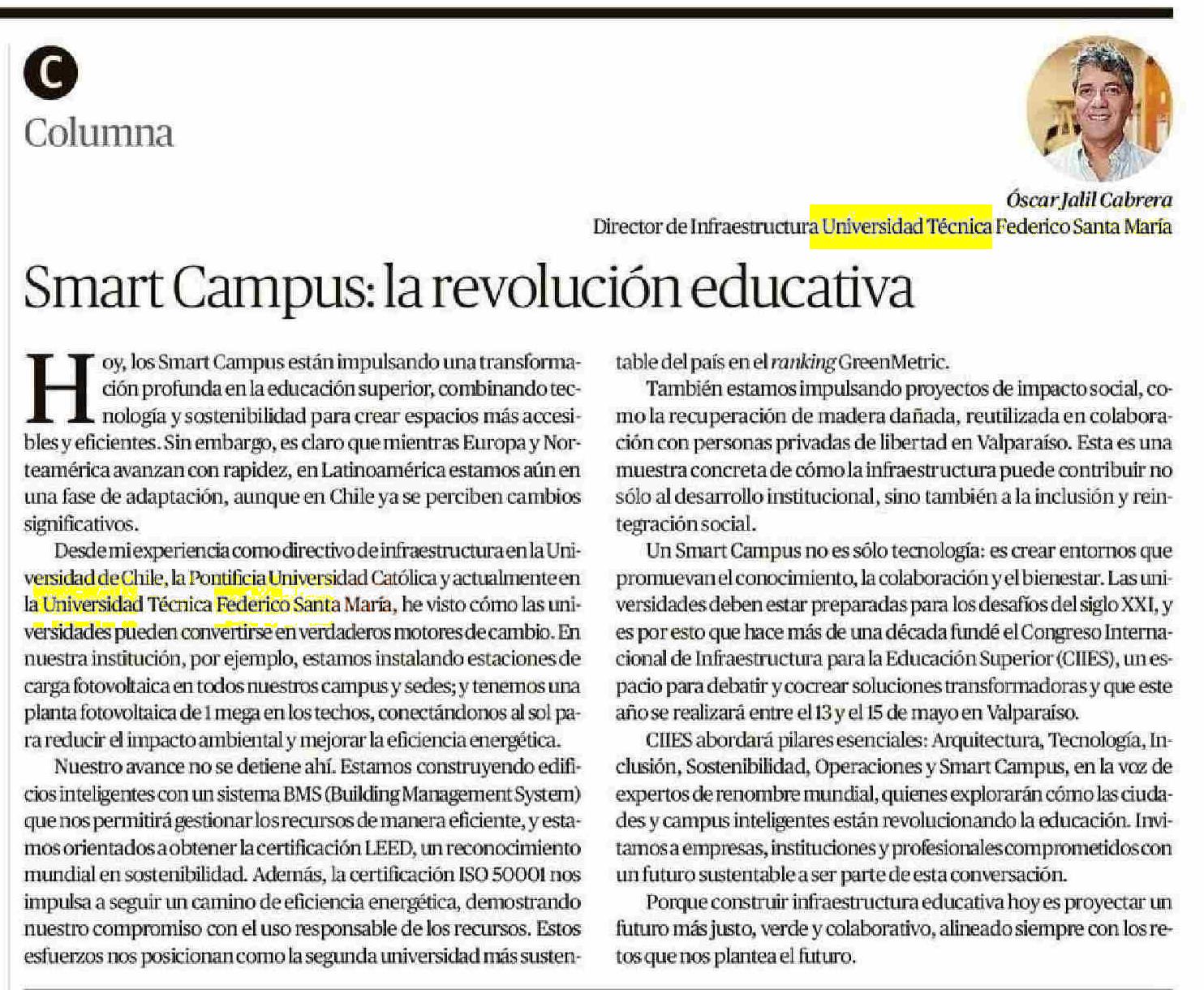 C
Columna

Óscar Jalil Cabrera
Director de Infraestructura Universidad Técnica Federico Santa María

Smart Campus: la revolución educativa

Hoy, los Smart Campus están impulsando una transformación profunda en la educación superior, combinando tecnología y sostenibilidad para crear espacios más accesibles y eficientes. Sin embargo, es claro que mientras Europa y Norteamérica avanzan con rapidez, en Latinoamérica estamos aún en una fase de adaptación, aunque en Chile ya se perciben cambios significativos.

Desde mi experiencia como directivo de infraestructura en la Universidad de Chile, la Pontificia Universidad Católica y actualmente en la Universidad Técnica Federico Santa María, he visto cómo las universidades pueden convertirse en verdaderos motores de cambio. En nuestra institución, por ejemplo, estamos instalando estaciones de carga fotovoltaica en todos nuestros campus y sedes; y tenemos una planta fotovoltaica de 1 mega en los techos, conectándonos al sol para reducir el impacto ambiental y mejorar la eficiencia energética.

Nuestro avance no se detiene ahí. Estamos construyendo edificios inteligentes con un sistema BMS (Building Management System) que nos permitirá gestionar los recursos de manera eficiente, y estamos orientados a obtener la certificación LEED, un reconocimiento mundial en sostenibilidad. Además, la certificación ISO 50001 nos impulsa a seguir un camino de eficiencia energética, demostrando nuestro compromiso con el uso responsable de los recursos. Estos esfuerzos nos posicionan como la segunda universidad más sustentable del país en el ranking GreenMetric.

También estamos impulsando proyectos de impacto social, como la recuperación de madera dañada, reutilizada en colaboración con personas privadas de libertad en Valparaíso. Esta es una muestra concreta de cómo la infraestructura puede contribuir no sólo al desarrollo institucional, sino también a la inclusión y reintegración social.

Un Smart Campus no es sólo tecnología: es crear entornos que promuevan el conocimiento, la colaboración y el bienestar. Las universidades deben estar preparadas para los desafíos del siglo XXI, y es por esto que hace más de una década fundé el Congreso Internacional de Infraestructura para la Educación Superior (CIIES), un espacio para debatir y cocrear soluciones transformadoras y que este año se realizará entre el 13 y el 15 de mayo en Valparaíso.

CIIES abordará pilares esenciales: Arquitectura, Tecnología, Inclusión, Sostenibilidad, Operaciones y Smart Campus, en la voz de expertos de renombre mundial, quienes explorarán cómo las ciudades y campus inteligentes están revolucionando la educación. Invitamos a empresas, instituciones y profesionales comprometidos con un futuro sustentable a ser parte de esta conversación.

Porque construir infraestructura educativa hoy es proyectar un futuro más justo, verde y colaborativo, alineado siempre con los retos que nos plantea el futuro.